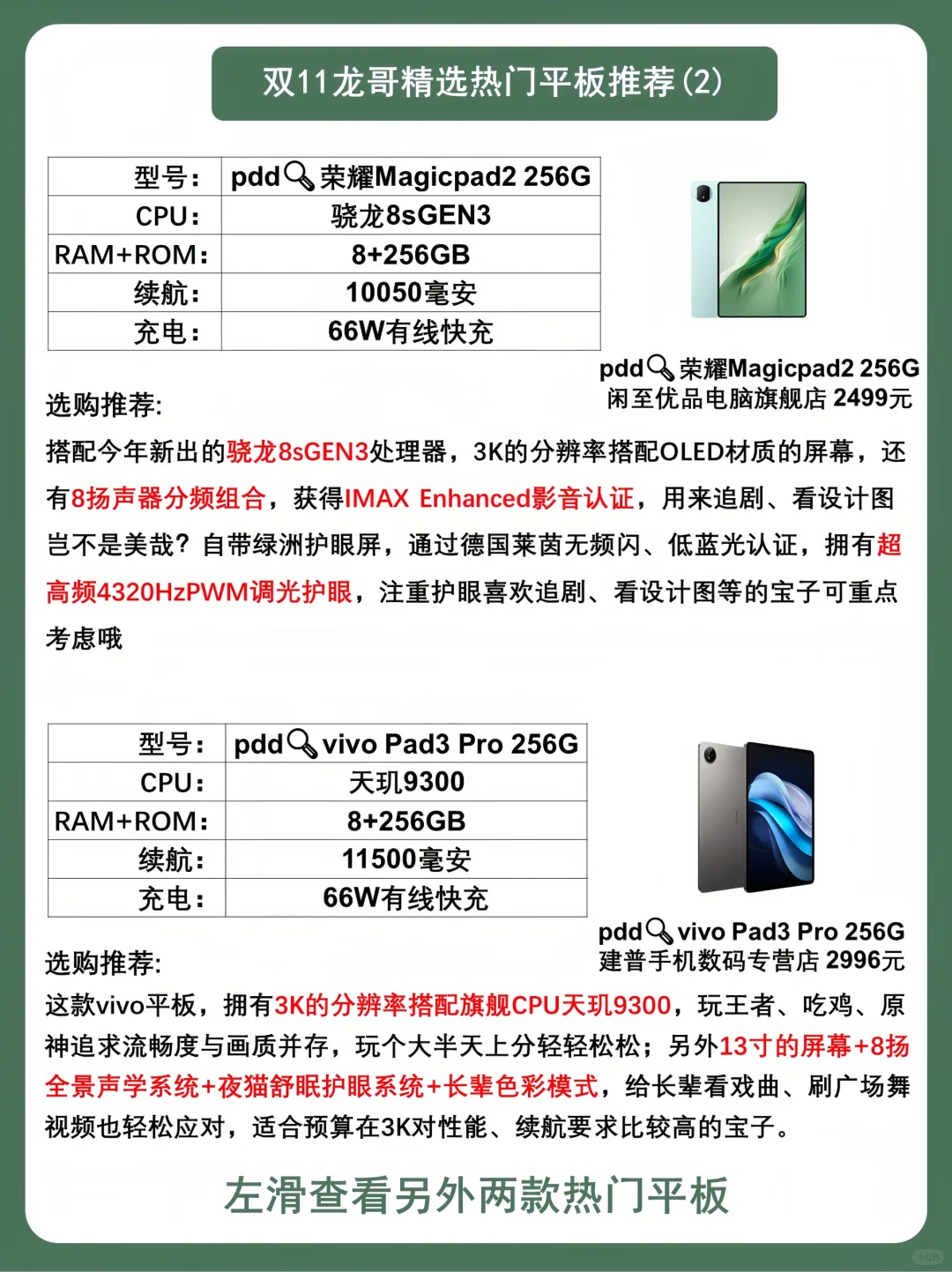 双11龙哥精选热门平板推荐(2)

| 型号： | pdd🔍荣耀Magicpad2 256G |
|---|---|
| CPU： | 骁龙8sGEN3 |
| RAM+ROM： | 8+256GB |
| 续航： | 10050毫安 |
| 充电： | 66W有线快充 |

pdd🔍荣耀Magicpad2 256G
闲至优品电脑旗舰店 2499元

选购推荐:

搭配今年新出的骁龙8sGEN3处理器，3K的分辨率搭配OLED材质的屏幕，还有8扬声器分频组合，获得IMAX Enhanced影音认证，用来追剧、看设计图岂不是美哉？自带绿洲护眼屏，通过德国莱茵无频闪、低蓝光认证，拥有超高频4320HzPWM调光护眼，注重护眼喜欢追剧、看设计图等的宝子可重点考虑哦

| 型号： | pdd🔍vivo Pad3 Pro 256G |
|---|---|
| CPU： | 天玑9300 |
| RAM+ROM： | 8+256GB |
| 续航： | 11500毫安 |
| 充电： | 66W有线快充 |

pdd🔍vivo Pad3 Pro 256G
建普手机数码专营店 2996元

选购推荐:

这款vivo平板，拥有3K的分辨率搭配旗舰CPU天玑9300，玩王者、吃鸡、原神追求流畅度与画质并存，玩个大半天上分轻轻松松；另外13寸的屏幕+8扬全景声学系统+夜猫舒眠护眼系统+长辈色彩模式，给长辈看戏曲、刷广场舞视频也轻松应对，适合预算在3K对性能、续航要求比较高的宝子。

左滑查看另外两款热门平板